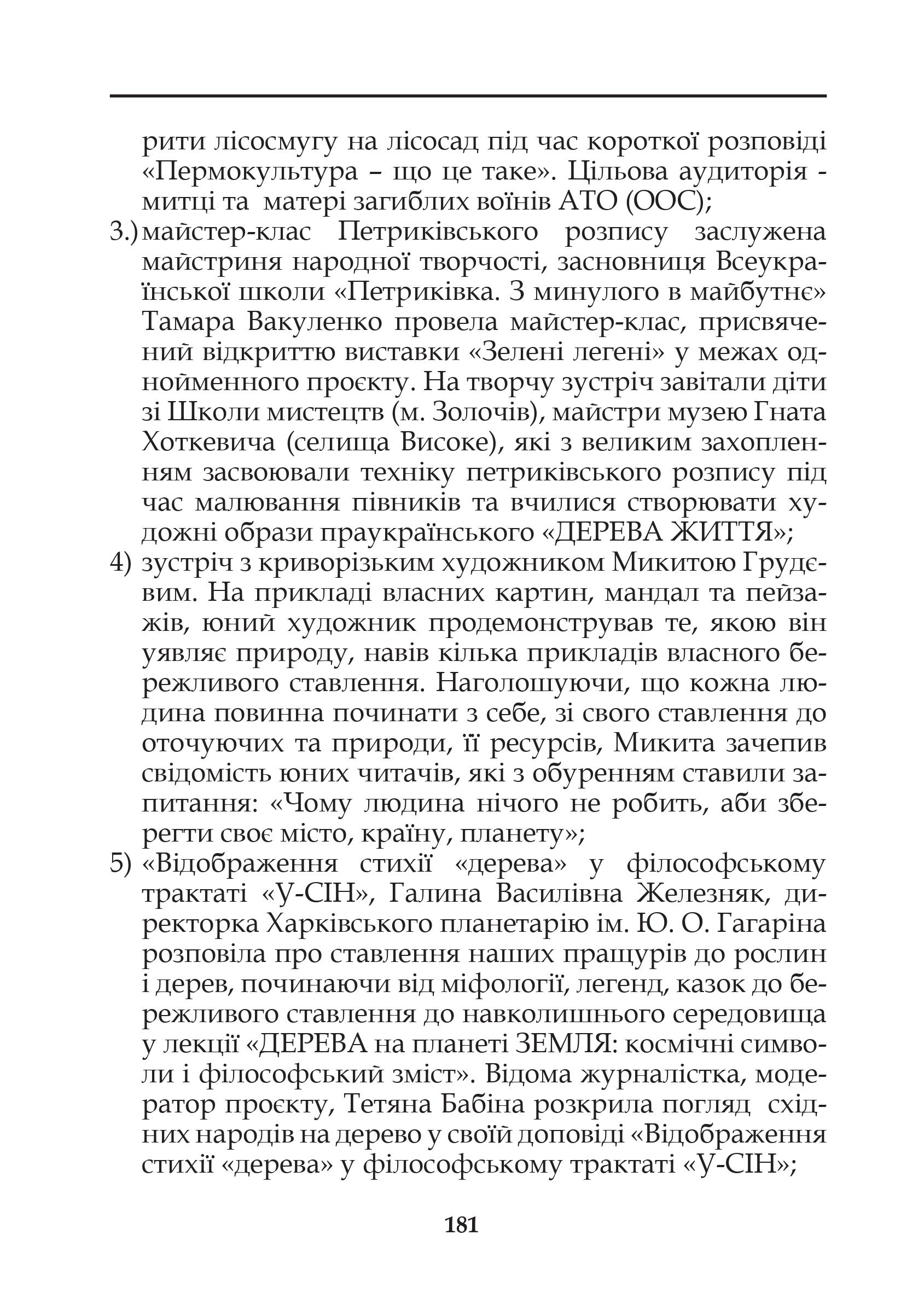 рити лісосмугу на лісосад під час короткої розповіді «Пермокультура – що це таке». Цільова аудиторія - митці та матері загиблих воїнів АТО (ООС);

3.) майстер-клас Петриківського розпису заслужена майстриня народної творчості, засновниця Всеукраїнської школи «Петриківка. З минулого в майбутнє» Тамара Вакуленко провела майстер-клас, присвячений відкриттю виставки «Зелені легені» у межах однойменного проєкту. На творчу зустріч завітали діти зі Школи мистецтв (м. Золочів), майстри музею Гната Хоткевича (селища Високе), які з великим захопленням засвоювали техніку петриківського розпису під час малювання півників та вчилися створювати художні образи праукраїнського «ДЕРЕВА ЖИТТЯ»;

4) зустріч з криворізьким художником Микитою Грудєвим. На прикладі власних картин, мандал та пейзажів, юний художник продемонстрував те, якою він уявляє природу, навів кілька прикладів власного бережливого ставлення. Наголошуючи, що кожна людина повинна починати з себе, зі свого ставлення до оточуючих та природи, її ресурсів, Микита зачепив свідомість юних читачів, які з обуренням ставили запитання: «Чому людина нічого не робить, аби зберегти своє місто, країну, планету»;

5) «Відображення стихії «дерева» у філософському трактаті «У-СІН», Галина Василівна Железняк, директорка Харківського планетарію ім. Ю. О. Гагаріна розповіла про ставлення наших пращурів до рослин і дерев, починаючи від міфології, легенд, казок до бережливого ставлення до навколишнього середовища у лекції «ДЕРЕВА на планеті ЗЕМЛЯ: космічні символи і філософський зміст». Відома журналістка, модератор проєкту, Тетяна Бабіна розкрила погляд східних народів на дерево у своїй доповіді «Відображення стихії «дерева» у філософському трактаті «У-СІН»;

181